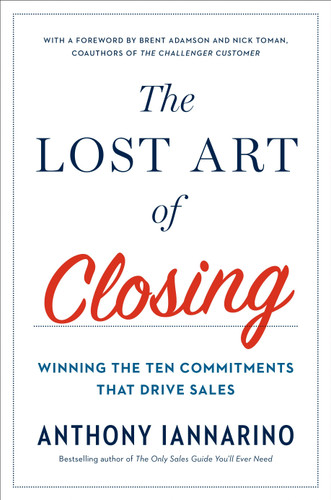 WITH A FOREWORD BY BRENT ADAMSON AND NICK TOMAN, COAUTHORS OF THE CHALLENGER CUSTOMER

The LOST ART of Closing

WINNING THE TEN COMMITMENTS THAT DRIVE SALES

ANTHONY IANNARINO

Bestselling author of The Only Sales Guide You'll Ever Need